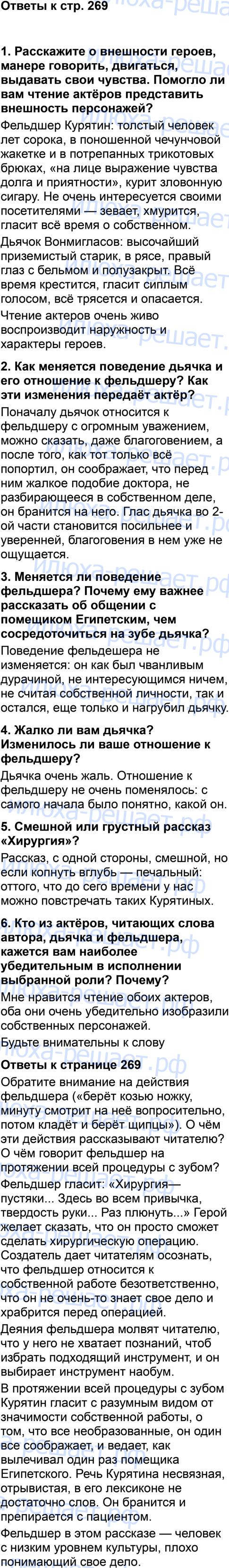 Ответы к стр. 269

1. Расскажите о внешности героев, манере говорить, двигаться, выдавать свои чувства. Помогло ли вам чтение актёров представить внешность персонажей?

Фельдшер Курятин: толстый человек лет сорока, в поношенной чечунчовой жакетке и в потрепанных трикотовых брюках, «на лице выражение чувства долга и приятности», курит зловонную сигару. Не очень интересуется своими посетителями — зевает, хмурится, гласит всё время о собственном.

Дьячок Вонмигласов: высочайший приземистый старик, в рясе, правый глаз с бельмом и полузакрыт. Всё время крестится, гласит сиплым голосом, всё трясется и опасается.

Чтение актеров очень живо воспроизводит наружность и характеры героев.

2. Как меняется поведение дьячка и его отношение к фельдшеру? Как эти изменения передаёт актёр?

Поначалу дьячок относится к фельдшеру с огромным уважением, можно сказать, даже благоговением, а после того, как тот только всё попортил, он соображает, что перед ним жалкое подобие доктора, не разбирающееся в собственном деле, он бранится на него. Глас дьячка во 2-ой части становится посильнее и уверенней, благоговения в нем уже не ощущается.

3. Меняется ли поведение фельдшера? Почему ему важнее рассказать об общении с помещиком Египетским, чем сосредоточиться на зубе дьячка?

Поведение фельдешера не изменяется: он как был чванливым дурачиной, не интересующимся ничем, не считая собственной личности, так и остался, еще только и нагрубил дьячку.

4. Жалко ли вам дьячка? Изменилось ли ваше отношение к фельдшеру?

Дьячка очень жаль. Отношение к фельдшеру не очень поменялось: с самого начала было понятно, какой он.

5. Смешной или грустный рассказ «Хирургия»?

Рассказ, с одной стороны, смешной, но если копнуть вглубь — печальный: оттого, что до сего времени у нас можно повстречать таких Курятиных.

6. Кто из актёров, читающих слова автора, дьячка и фельдшера, кажется вам наиболее убедительным в исполнении выбранной роли? Почему?

Мне нравится чтение обоих актеров, оба они очень убедительно изобразили собственных персонажей.

Будьте внимательны к слову

Ответы к странице 269

Обратите внимание на действия фельдшера («берёт козью ножку, минуту смотрит на неё вопросительно, потом кладёт и берёт щипцы»). О чём эти действия рассказывают читателю? О чём говорит фельдшер на протяжении всей процедуры с зубом?

Фельдшер гласит: «Хирургия— пустяки... Здесь во всем привычка, твердость руки... Раз плюнуть...» Герой желает сказать, что он просто сможет сделать хирургическую операцию. Создатель дает читателям осознать, что фельдшер относится к собственной работе безответственно, что он не очень-то знает свое дело и храбрится перед операцией.

Деяния фельдшера молвят читателю, что у него не хватает познаний, чтоб избрать подходящий инструмент, и он выбирает инструмент наобум.

В протяжении всей процедуры с зубом Курятин гласит с разумным видом от значимости собственной работы, о том, что все необразованные, он один все соображает, и ведает, как вылечивал один раз помещика Египетского. Речь Курятина несвязная, отрывистая, в его лексиконе не достаточно слов. Он бранится и препирается с пациентом.

Фельдшер в этом рассказе — человек с низким уровнем культуры, плохо понимающий свое дело.

илюха-решает.рф